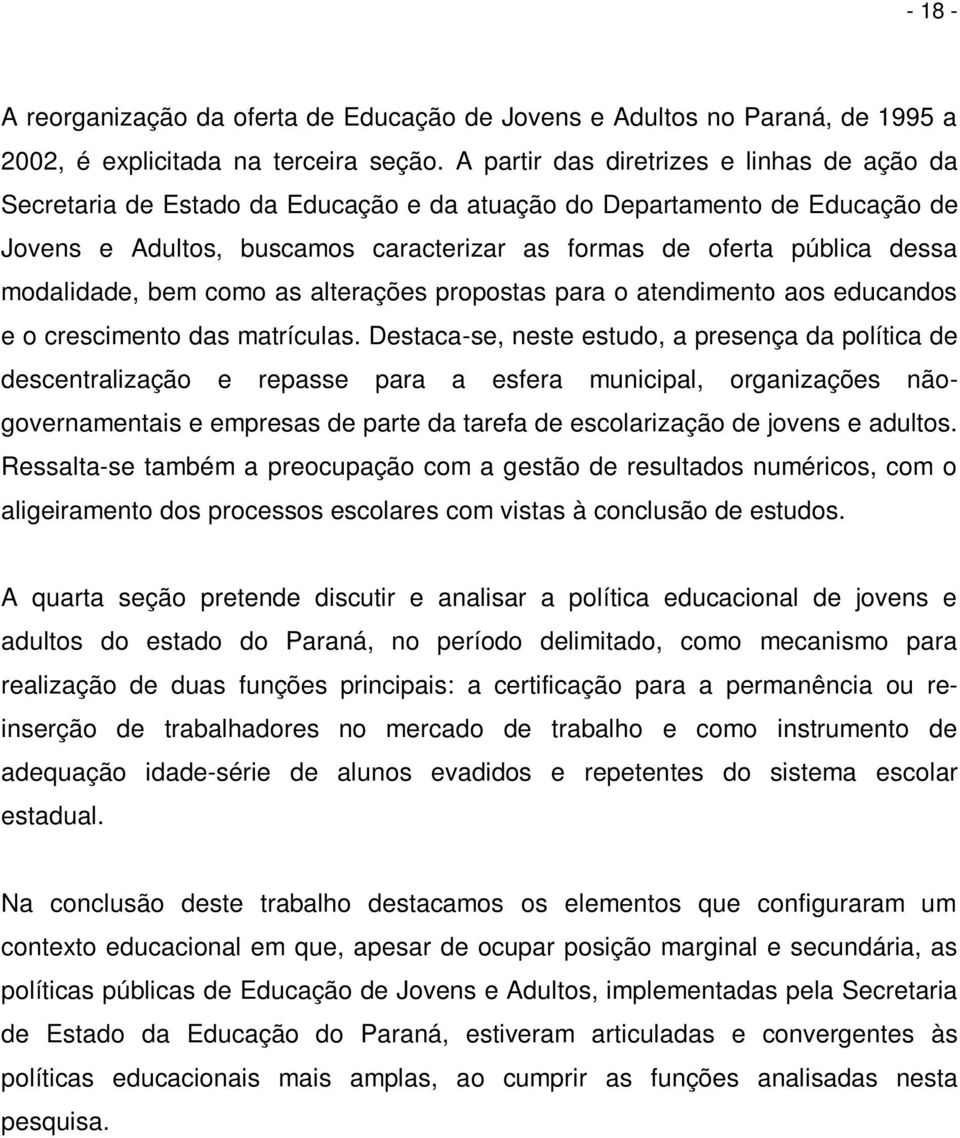 - 18 -

A reorganização da oferta de Educação de Jovens e Adultos no Paraná, de 1995 a 2002, é explicitada na terceira seção. A partir das diretrizes e linhas de ação da Secretaria de Estado da Educação e da atuação do Departamento de Educação de Jovens e Adultos, buscamos caracterizar as formas de oferta pública dessa modalidade, bem como as alterações propostas para o atendimento aos educandos e o crescimento das matrículas. Destaca-se, neste estudo, a presença da política de descentralização e repasse para a esfera municipal, organizações não-governamentais e empresas de parte da tarefa de escolarização de jovens e adultos. Ressalta-se também a preocupação com a gestão de resultados numéricos, com o aligeiramento dos processos escolares com vistas à conclusão de estudos.

A quarta seção pretende discutir e analisar a política educacional de jovens e adultos do estado do Paraná, no período delimitado, como mecanismo para realização de duas funções principais: a certificação para a permanência ou re-inserção de trabalhadores no mercado de trabalho e como instrumento de adequação idade-série de alunos evadidos e repetentes do sistema escolar estadual.

Na conclusão deste trabalho destacamos os elementos que configuraram um contexto educacional em que, apesar de ocupar posição marginal e secundária, as políticas públicas de Educação de Jovens e Adultos, implementadas pela Secretaria de Estado da Educação do Paraná, estiveram articuladas e convergentes às políticas educacionais mais amplas, ao cumprir as funções analisadas nesta pesquisa.